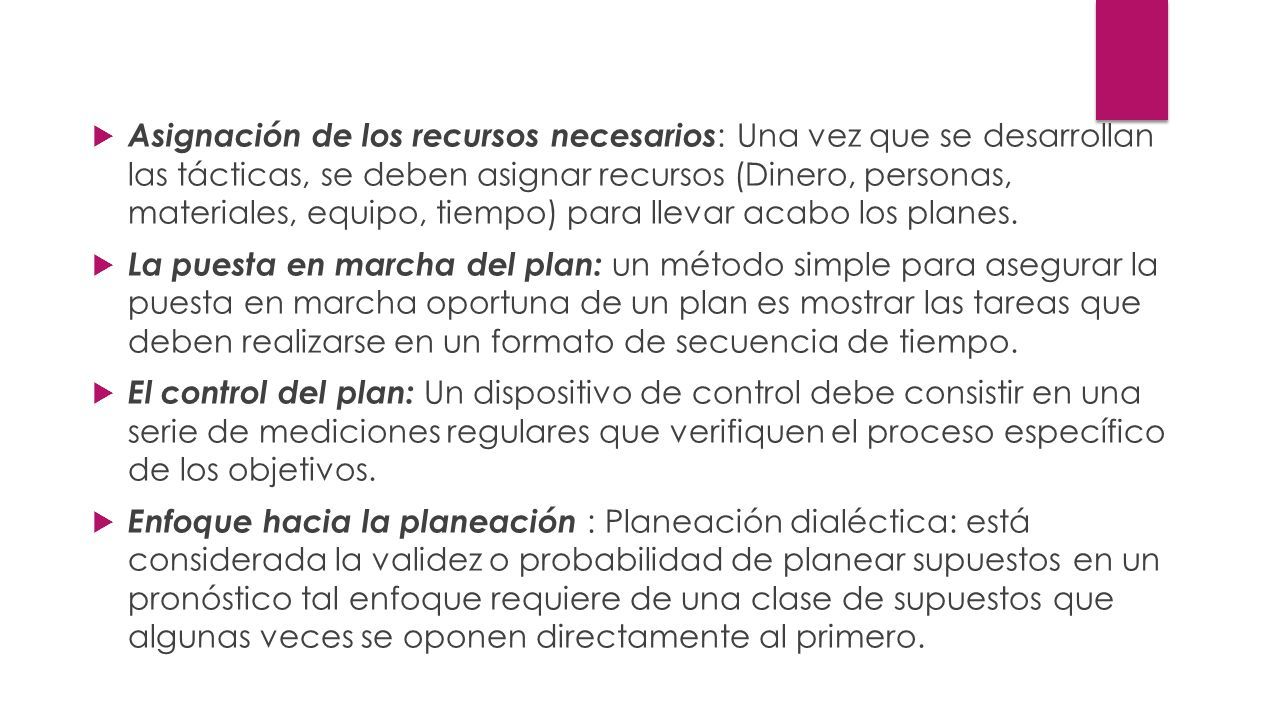 Asignación de los recursos necesarios: Una vez que se desarrollan las tácticas, se deben asignar recursos (Dinero, personas, materiales, equipo, tiempo) para llevar acabo los planes.

La puesta en marcha del plan: un método simple para asegurar la puesta en marcha oportuna de un plan es mostrar las tareas que deben realizarse en un formato de secuencia de tiempo.

El control del plan: Un dispositivo de control debe consistir en una serie de mediciones regulares que verifiquen el proceso específico de los objetivos.

Enfoque hacia la planeación : Planeación dialéctica: está considerada la validez o probabilidad de planear supuestos en un pronóstico tal enfoque requiere de una clase de supuestos que algunas veces se oponen directamente al primero.